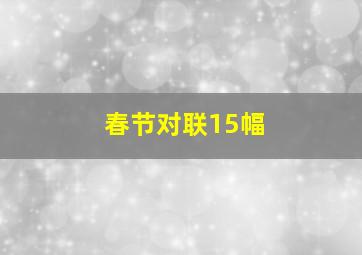 春节对联15幅